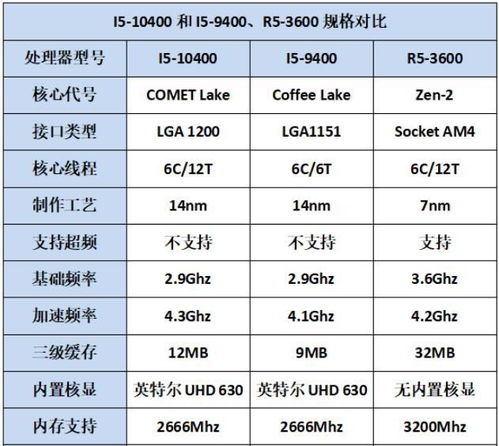 I5-10400 和 I5-9400、R5-3600 规格对比

| 处理器型号 | I5-10400 | I5-9400 | R5-3600 |
|---|---|---|---|
| 核心代号 | COMET Lake | Coffee Lake | Zen-2 |
| 接口类型 | LGA 1200 | LGA1151 | Socket AM4 |
| 核心线程 | 6C/12T | 6C/6T | 6C/12T |
| 制作工艺 | 14nm | 14nm | 7nm |
| 支持超频 | 不支持 | 不支持 | 支持 |
| 基础频率 | 2.9Ghz | 2.9Ghz | 3.6Ghz |
| 加速频率 | 4.3Ghz | 4.1Ghz | 4.2Ghz |
| 三级缓存 | 12MB | 9MB | 32MB |
| 内置核显 | 英特尔 UHD 630 | 英特尔 UHD 630 | 无内置核显 |
| 内存支持 | 2666Mhz | 2666Mhz | 3200Mhz |